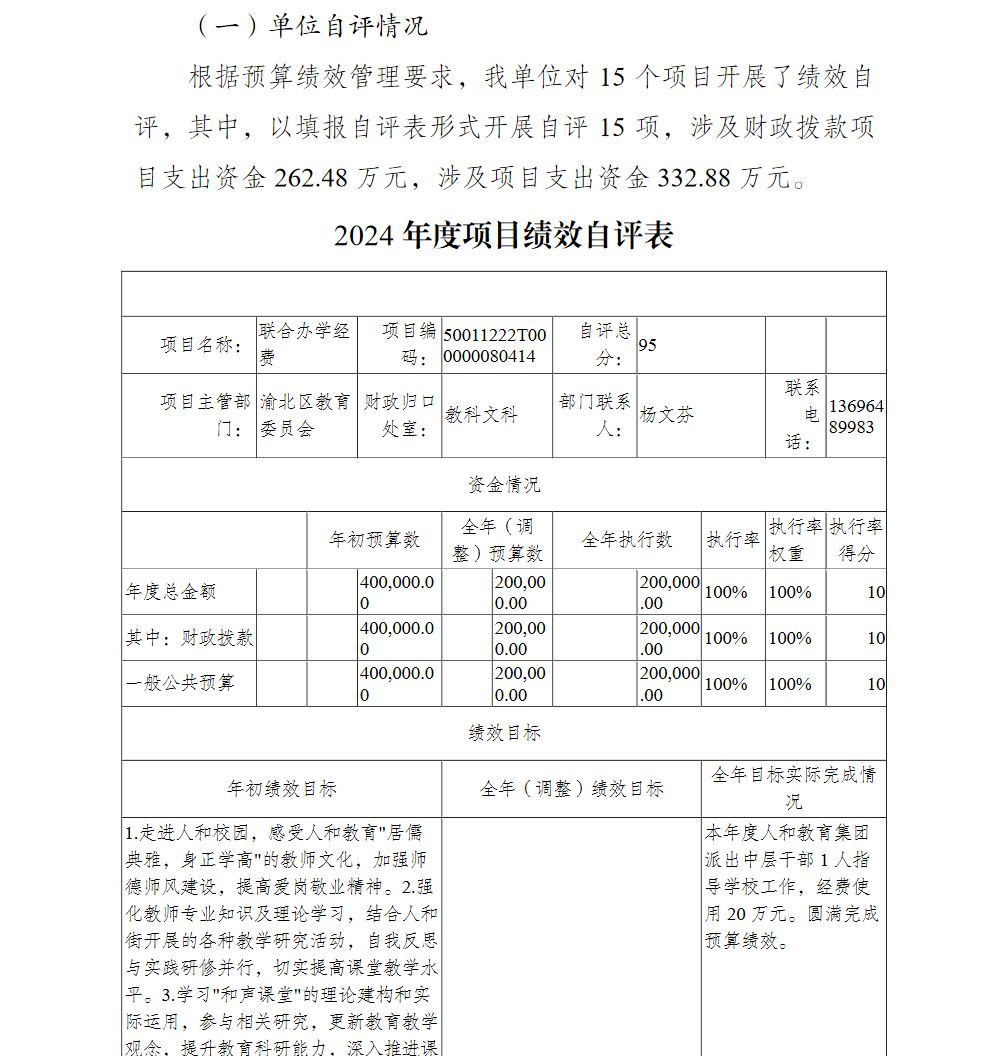 （一）单位自评情况

根据预算绩效管理要求，我单位对 15 个项目开展了绩效自评，其中，以填报自评表形式开展自评 15 项，涉及财政拨款项目支出资金 262.48 万元，涉及项目支出资金 332.88 万元。

2024 年度项目绩效自评表

| 项目名称： | 联合办学经费 | 项目编码： | 50011222T000000080414 | 自评总分： | 95 | | |
|---|---|---|---|---|---|---|---|
| 项目主管部门： | 渝北区教育委员会 | 财政归口处室： | 教科文科 | 部门联系人： | 杨文芬 | 联系电话： | 13696489983 |

资金情况

| | 年初预算数 | 全年（调整）预算数 | 全年执行数 | 执行率 | 执行率权重 | 执行率得分 |
|---|---|---|---|---|---|---|
| 年度总金额 | 400,000.00 | 200,000.00 | 200,000.00 | 100% | 100% | 10 |
| 其中：财政拨款 | 400,000.00 | 200,000.00 | 200,000.00 | 100% | 100% | 10 |
| 一般公共预算 | 400,000.00 | 200,000.00 | 200,000.00 | 100% | 100% | 10 |

绩效目标

| 年初绩效目标 | 全年（调整）绩效目标 | 全年目标实际完成情况 |
|---|---|---|
| 1.走进人和校园，感受人和教育"居儒典雅，身正学高"的教师文化，加强师德师风建设，提高爱岗敬业精神。2.强化教师专业知识及理论学习，结合人和街开展的各种教学研究活动，自我反思与实践研修并行，切实提高课堂教学水平。3.学习"和声课堂"的理论建构和实际运用，参与相关研究，更新教育教学观念，提升教育科研能力，深入推进课 | | 本年度人和教育集团派出中层干部 1 人指导学校工作，经费使用 20 万元。圆满完成预算绩效。 |